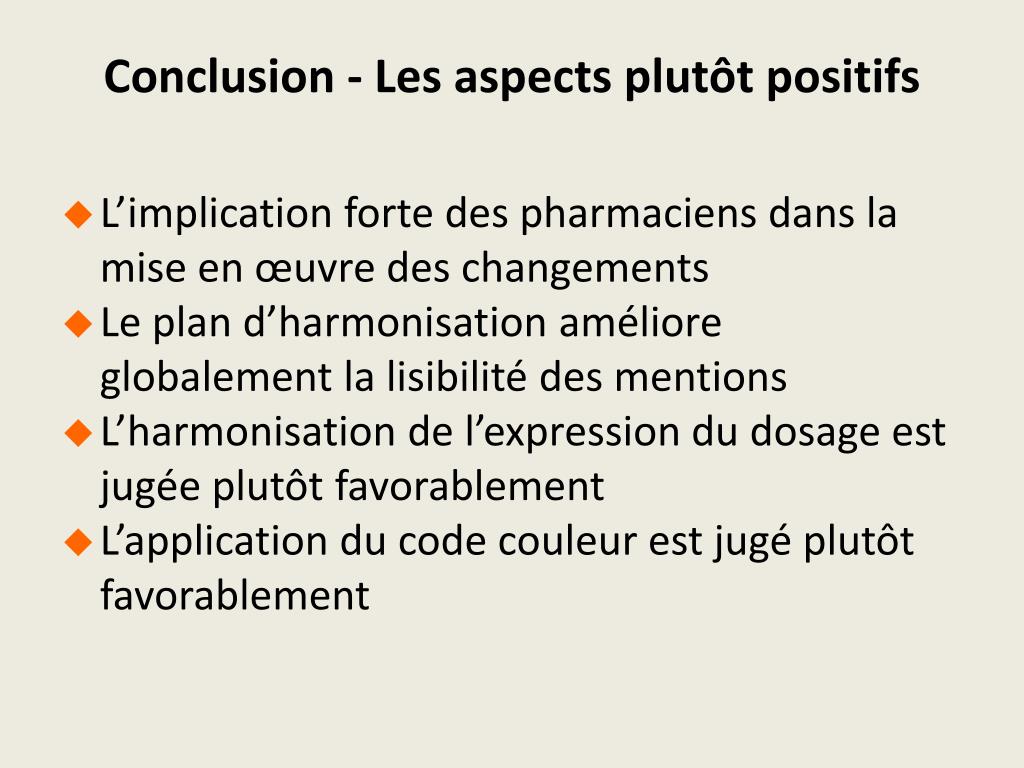 Conclusion - Les aspects plutôt positifs

◆ L’implication forte des pharmaciens dans la mise en œuvre des changements
◆ Le plan d’harmonisation améliore globalement la lisibilité des mentions
◆ L’harmonisation de l’expression du dosage est jugée plutôt favorablement
◆ L’application du code couleur est jugé plutôt favorablement